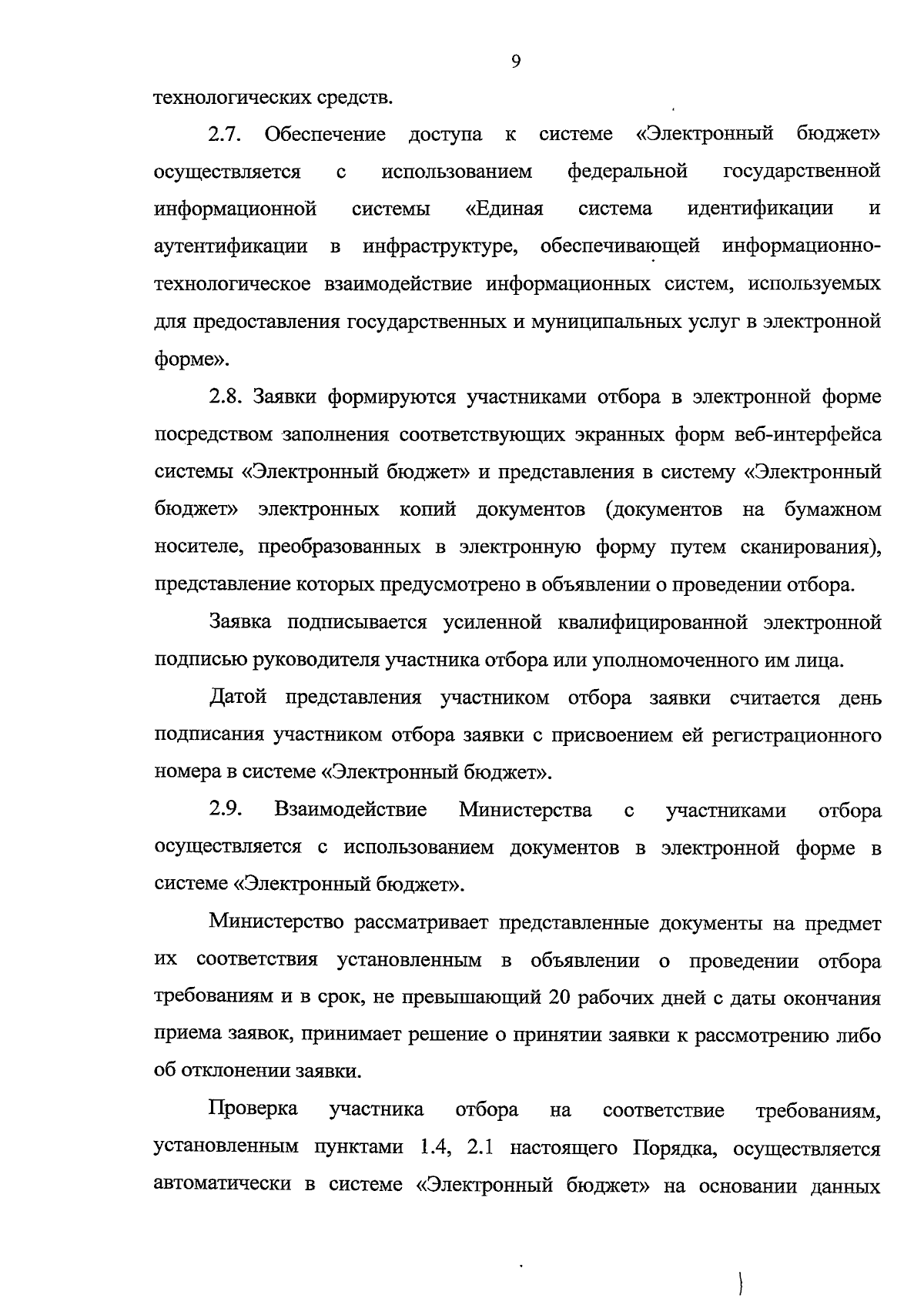 9

технологических средств.

2.7. Обеспечение доступа к системе «Электронный бюджет» осуществляется с использованием федеральной государственной информационной системы «Единая система идентификации и аутентификации в инфраструктуре, обеспечивающей информационно-технологическое взаимодействие информационных систем, используемых для предоставления государственных и муниципальных услуг в электронной форме».

2.8. Заявки формируются участниками отбора в электронной форме посредством заполнения соответствующих экранных форм веб-интерфейса системы «Электронный бюджет» и представления в систему «Электронный бюджет» электронных копий документов (документов на бумажном носителе, преобразованных в электронную форму путем сканирования), представление которых предусмотрено в объявлении о проведении отбора.

Заявка подписывается усиленной квалифицированной электронной подписью руководителя участника отбора или уполномоченного им лица.

Датой представления участником отбора заявки считается день подписания участником отбора заявки с присвоением ей регистрационного номера в системе «Электронный бюджет».

2.9. Взаимодействие Министерства с участниками отбора осуществляется с использованием документов в электронной форме в системе «Электронный бюджет».

Министерство рассматривает представленные документы на предмет их соответствия установленным в объявлении о проведении отбора требованиям и в срок, не превышающий 20 рабочих дней с даты окончания приема заявок, принимает решение о принятии заявки к рассмотрению либо об отклонении заявки.

Проверка участника отбора на соответствие требованиям, установленным пунктами 1.4, 2.1 настоящего Порядка, осуществляется автоматически в системе «Электронный бюджет» на основании данных